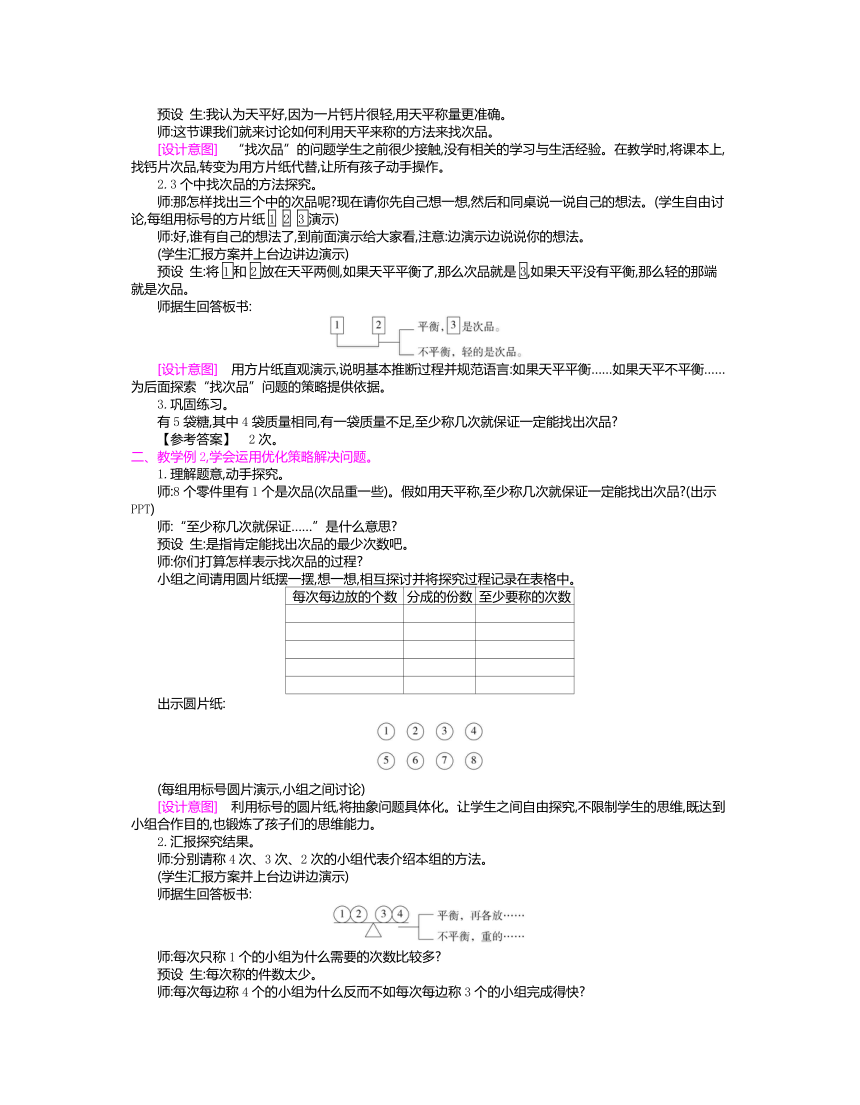 预设 生:我认为天平好,因为一片钙片很轻,用天平称量更准确。

师:这节课我们就来讨论如何利用天平来称的方法来找次品。

[设计意图] “找次品”的问题学生之前很少接触,没有相关的学习与生活经验。在教学时,将课本上,找钙片次品,转变为用方片纸代替,让所有孩子动手操作。

2. 3 个中找次品的方法探究。

师:那怎样找出三个中的次品呢?现在请你先自己想一想,然后和同桌说一说自己的想法。(学生自由讨论,每组用标号的方片纸 1 2 3 演示)

师:好,谁有自己的想法了,到前面演示给大家看,注意:边演示边说说你的想法。

(学生汇报方案并上台边讲边演示)

预设 生:将 1 和 2 放在天平两侧,如果天平平衡了,那么次品就是 3,如果天平没有平衡,那么轻的那端就是次品。

师据生回答板书:

1 2 平衡, 3 是次品。
不平衡,轻的是次品。

[设计意图] 用方片纸直观演示,说明基本推断过程并规范语言:如果天平平衡……如果天平不平衡……为后面探索“找次品”问题的策略提供依据。

3. 巩固练习。

有 5 袋糖,其中 4 袋质量相同,有一袋质量不足,至少称几次就保证一定能找出次品?

【参考答案】 2 次。

二、教学例 2,学会运用优化策略解决问题。

1. 理解题意,动手探究。

师:8 个零件里有 1 个是次品(次品重一些)。假如用天平称,至少称几次就保证一定能找出次品?(出示 PPT)

师:“至少称几次就保证……”是什么意思?

预设 生:是指肯定能找出次品的最少次数吧。

师:你们打算怎样表示找次品的过程?

小组之间请用圆片纸摆一摆,想一想,相互探讨并将探究过程记录在表格中。

| 每次每边放的个数 | 分成的份数 | 至少要称的次数 |
|---|---|---|
| | | |
| | | |
| | | |
| | | |
| | | |

出示圆片纸:

1 2 3 4
5 6 7 8

(每组用标号圆片演示,小组之间讨论)

[设计意图] 利用标号的圆片纸,将抽象问题具体化。让学生之间自由探究,不限制学生的思维,既达到小组合作目的,也锻炼了孩子们的思维能力。

2. 汇报探究结果。

师:分别请称 4 次、3 次、2 次的小组代表介绍本组的方法。

(学生汇报方案并上台边讲边演示)

师据生回答板书:

1 2 3 4 平衡,再各放……
不平衡,重的……

师:每次只称 1 个的小组为什么需要的次数比较多?

预设 生:每次称的件数太少。

师:每次每边称 4 个的小组为什么反而不如每次每边称 3 个的小组完成得快?